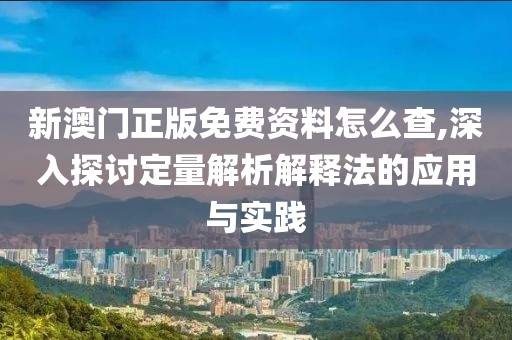 新澳门正版免费资料怎么查,深入探讨定量解析解释法的应用与实践